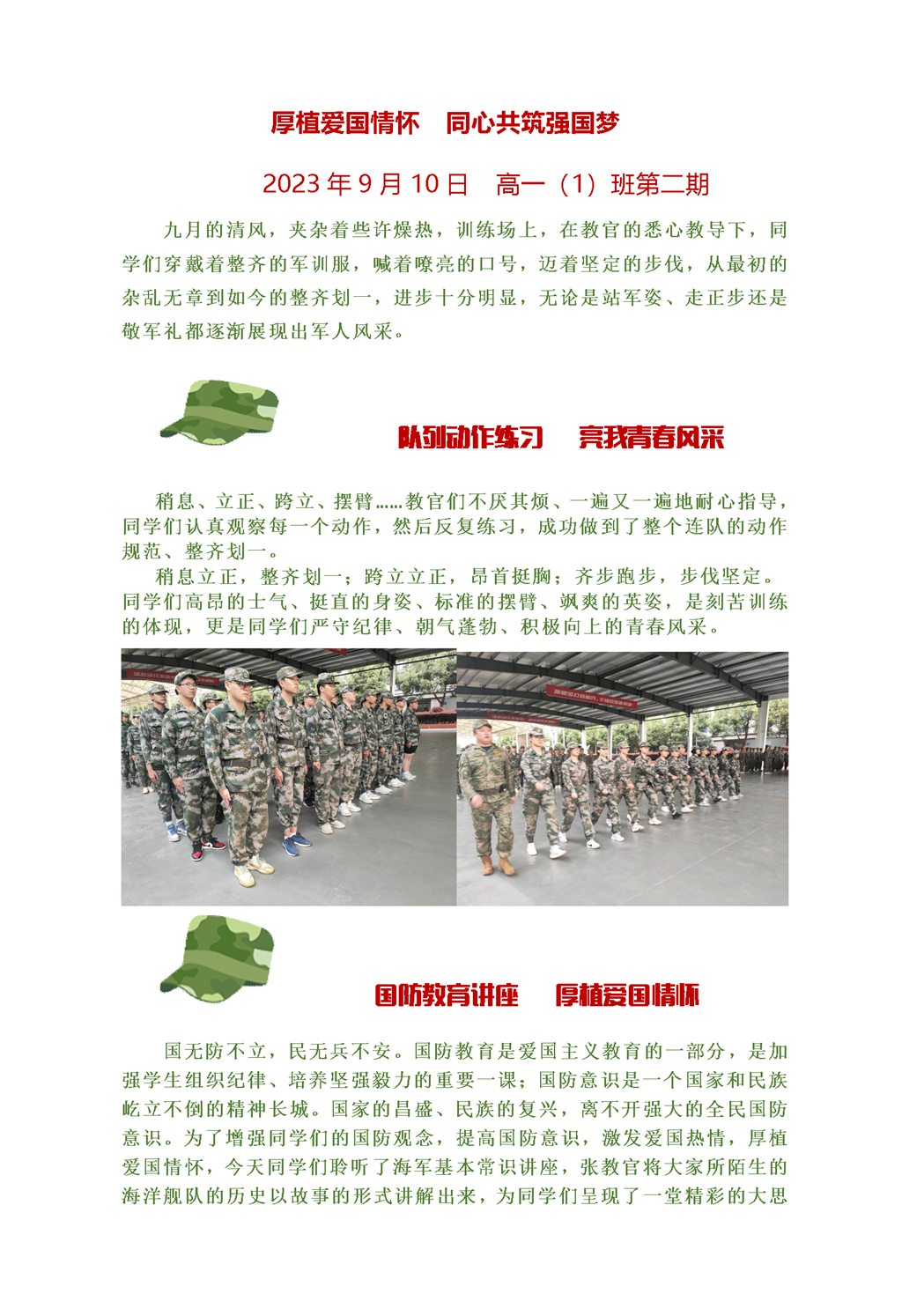 厚植爱国情怀　同心共筑强国梦

2023 年 9 月 10 日　高一（1）班第二期

九月的清风，夹杂着些许燥热，训练场上，在教官的悉心教导下，同学们穿戴着整齐的军训服，喊着嘹亮的口号，迈着坚定的步伐，从最初的杂乱无章到如今的整齐划一，进步十分明显，无论是站军姿、走正步还是敬军礼都逐渐展现出军人风采。

队列动作练习　亮我青春风采

稍息、立正、跨立、摆臂……教官们不厌其烦、一遍又一遍地耐心指导，同学们认真观察每一个动作，然后反复练习，成功做到了整个连队的动作规范、整齐划一。

稍息立正，整齐划一；跨立立正，昂首挺胸；齐步跑步，步伐坚定。同学们高昂的士气、挺直的身姿、标准的摆臂、飒爽的英姿，是刻苦训练的体现，更是同学们严守纪律、朝气蓬勃、积极向上的青春风采。

国防教育讲座　厚植爱国情怀

国无防不立，民无兵不安。国防教育是爱国主义教育的一部分，是加强学生组织纪律、培养坚强毅力的重要一课；国防意识是一个国家和民族屹立不倒的精神长城。国家的昌盛、民族的复兴，离不开强大的全民国防意识。为了增强同学们的国防观念，提高国防意识，激发爱国热情，厚植爱国情怀，今天同学们聆听了海军基本常识讲座，张教官将大家所陌生的海洋舰队的历史以故事的形式讲解出来，为同学们呈现了一堂精彩的大思